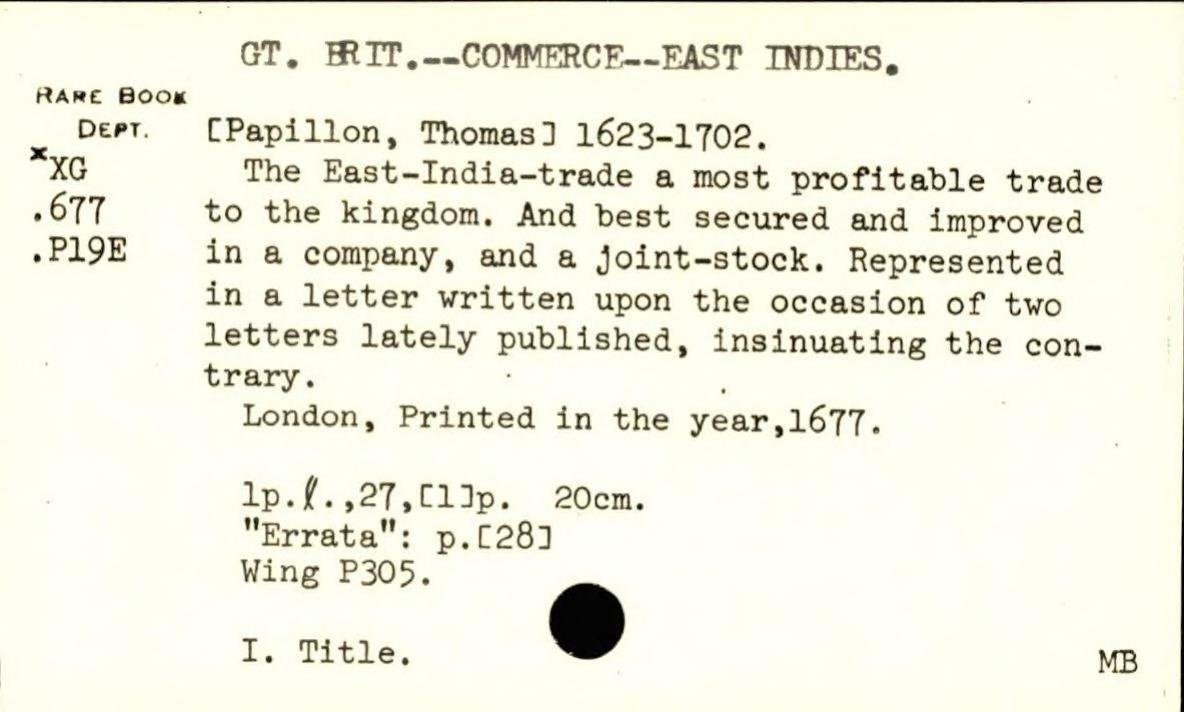 GT. BRIT.--COMMERCE--EAST INDIES.

RARE BOOK
DEPT.
*XG
.677
.P19E

[Papillon, Thomas] 1623-1702.

The East-India-trade a most profitable trade to the kingdom. And best secured and improved in a company, and a joint-stock. Represented in a letter written upon the occasion of two letters lately published, insinuating the contrary.

London, Printed in the year,1677.

1p.ℓ.,27,[1]p. 20cm.
"Errata": p.[28]
Wing P305.

I. Title.

MB